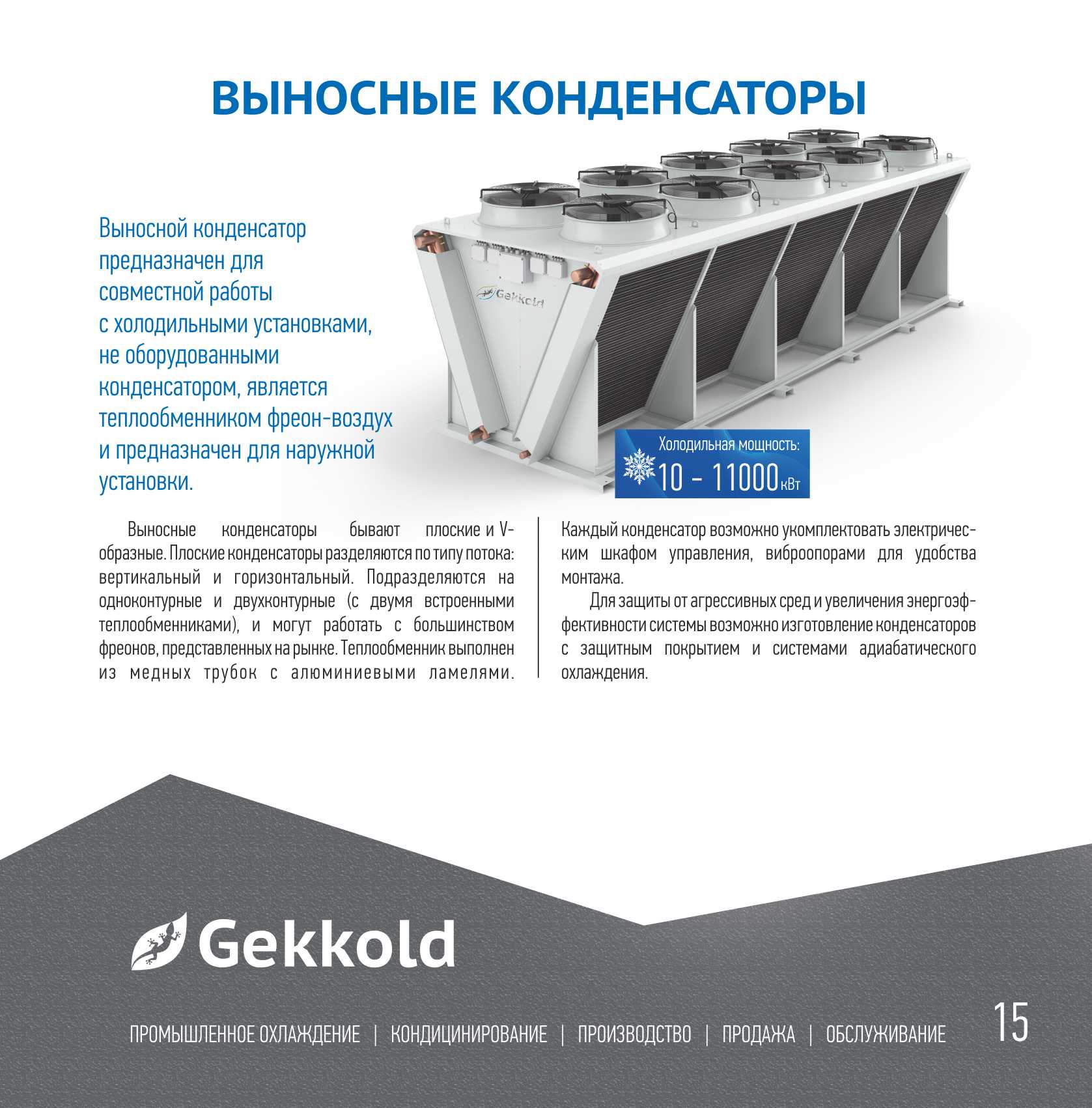 ВЫНОСНЫЕ КОНДЕНСАТОРЫ

Выносной конденсатор предназначен для совместной работы с холодильными установками, не оборудованными конденсатором, является теплообменником фреон-воздух и предназначен для наружной установки.

Gekkold

Холодильная мощность:
10 - 11000 кВт

Выносные конденсаторы бывают плоские и V-образные. Плоские конденсаторы разделяются по типу потока: вертикальный и горизонтальный. Подразделяются на одноконтурные и двухконтурные (с двумя встроенными теплообменниками), и могут работать с большинством фреонов, представленных на рынке. Теплообменник выполнен из медных трубок с алюминиевыми ламелями.

Каждый конденсатор возможно укомплектовать электрическим шкафом управления, виброопорами для удобства монтажа.

Для защиты от агрессивных сред и увеличения энергоэффективности системы возможно изготовление конденсаторов с защитным покрытием и системами адиабатического охлаждения.

Gekkold

ПРОМЫШЛЕННОЕ ОХЛАЖДЕНИЕ | КОНДИЦИНИРОВАНИЕ | ПРОИЗВОДСТВО | ПРОДАЖА | ОБСЛУЖИВАНИЕ

15